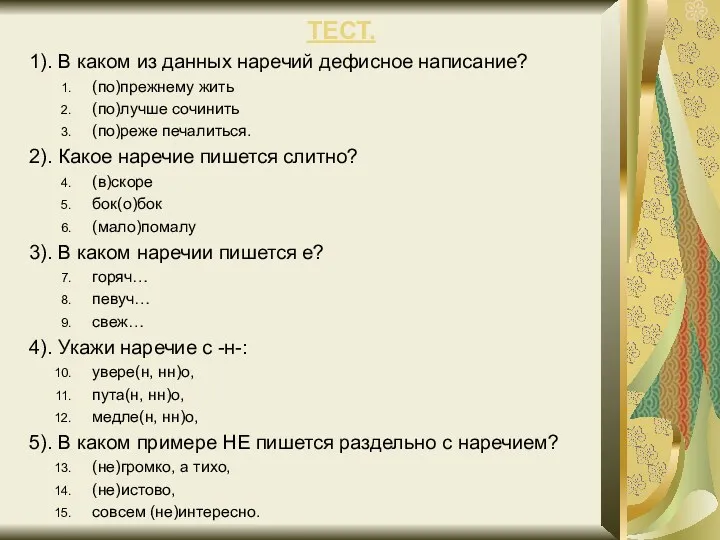 ТЕСТ.

1). В каком из данных наречий дефисное написание?

1. (по)прежнему жить
2. (по)лучше сочинить
3. (по)реже печалиться.

2). Какое наречие пишется слитно?

4. (в)скоре
5. бок(о)бок
6. (мало)помалу

3). В каком наречии пишется е?

7. горяч…
8. певуч…
9. свеж…

4). Укажи наречие с -н-:

10. увере(н, нн)о,
11. пута(н, нн)о,
12. медле(н, нн)о,

5). В каком примере НЕ пишется раздельно с наречием?

13. (не)громко, а тихо,
14. (не)истово,
15. совсем (не)интересно.